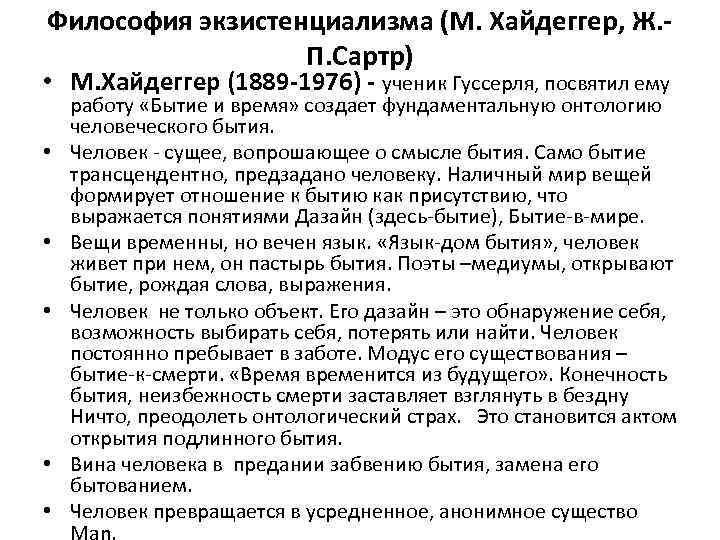 Философия экзистенциализма (М. Хайдеггер, Ж.-П.Сартр)

• М.Хайдеггер (1889-1976) - ученик Гуссерля, посвятил ему работу «Бытие и время» создает фундаментальную онтологию человеческого бытия.

• Человек - сущее, вопрошающее о смысле бытия. Само бытие трансцендентно, предзадано человеку. Наличный мир вещей формирует отношение к бытию как присутствию, что выражается понятиями Дазайн (здесь-бытие), Бытие-в-мире.

• Вещи временны, но вечен язык. «Язык-дом бытия», человек живет при нем, он пастырь бытия. Поэты –медиумы, открывают бытие, рождая слова, выражения.

• Человек не только объект. Его дазайн – это обнаружение себя, возможность выбирать себя, потерять или найти. Человек постоянно пребывает в заботе. Модус его существования – бытие-к-смерти. «Время временится из будущего». Конечность бытия, неизбежность смерти заставляет взглянуть в бездну Ничто, преодолеть онтологический страх. Это становится актом открытия подлинного бытия.

• Вина человека в предании забвению бытия, замена его бытованием.

• Человек превращается в усредненное, анонимное существо Man.